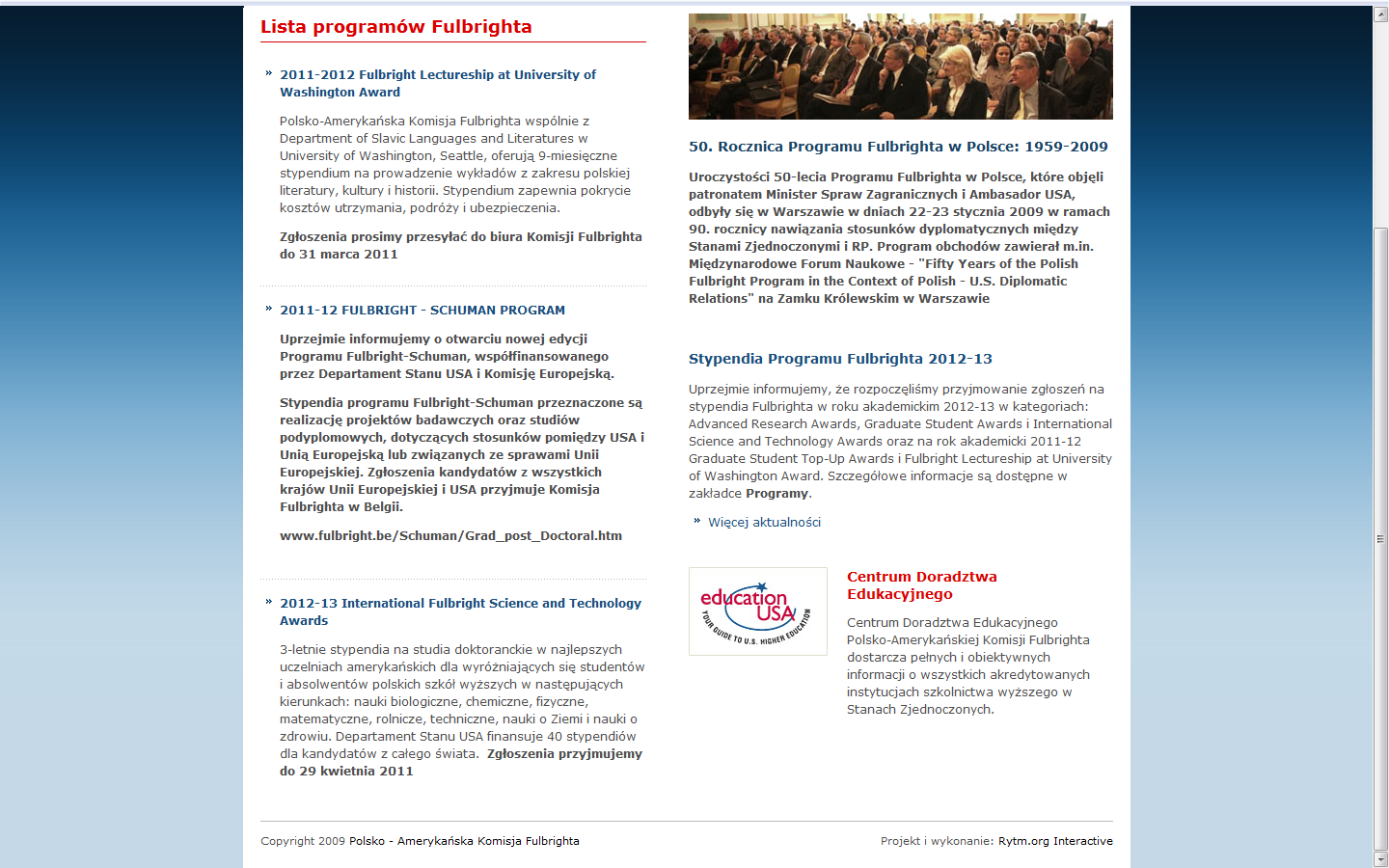 Lista programów Fulbrighta

» 2011-2012 Fulbright Lectureship at University of Washington Award

Polsko-Amerykańska Komisja Fulbrighta wspólnie z Department of Slavic Languages and Literatures w University of Washington, Seattle, oferują 9-miesięczne stypendium na prowadzenie wykładów z zakresu polskiej literatury, kultury i historii. Stypendium zapewnia pokrycie kosztów utrzymania, podróży i ubezpieczenia.

Zgłoszenia prosimy przesyłać do biura Komisji Fulbrighta do 31 marca 2011

» 2011-12 FULBRIGHT - SCHUMAN PROGRAM

Uprzejmie informujemy o otwarciu nowej edycji Programu Fulbright-Schuman, współfinansowanego przez Departament Stanu USA i Komisję Europejską.

Stypendia programu Fulbright-Schuman przeznaczone są realizację projektów badawczych oraz studiów podyplomowych, dotyczących stosunków pomiędzy USA i Unią Europejską lub związanych ze sprawami Unii Europejskiej. Zgłoszenia kandydatów z wszystkich krajów Unii Europejskiej i USA przyjmuje Komisja Fulbrighta w Belgii.

www.fulbright.be/Schuman/Grad_post_Doctoral.htm

» 2012-13 International Fulbright Science and Technology Awards

3-letnie stypendia na studia doktoranckie w najlepszych uczelniach amerykańskich dla wyróżniających się studentów i absolwentów polskich szkół wyższych w następujących kierunkach: nauki biologiczne, chemiczne, fizyczne, matematyczne, rolnicze, techniczne, nauki o Ziemi i nauki o zdrowiu. Departament Stanu USA finansuje 40 stypendiów dla kandydatów z całego świata. Zgłoszenia przyjmujemy do 29 kwietnia 2011

50. Rocznica Programu Fulbrighta w Polsce: 1959-2009

Uroczystości 50-lecia Programu Fulbrighta w Polsce, które objęli patronatem Minister Spraw Zagranicznych i Ambasador USA, odbyły się w Warszawie w dniach 22-23 stycznia 2009 w ramach 90. rocznicy nawiązania stosunków dyplomatycznych między Stanami Zjednoczonymi i RP. Program obchodów zawierał m.in. Międzynarodowe Forum Naukowe - "Fifty Years of the Polish Fulbright Program in the Context of Polish - U.S. Diplomatic Relations" na Zamku Królewskim w Warszawie

Stypendia Programu Fulbrighta 2012-13

Uprzejmie informujemy, że rozpoczęliśmy przyjmowanie zgłoszeń na stypendia Fulbrighta w roku akademickim 2012-13 w kategoriach: Advanced Research Awards, Graduate Student Awards i International Science and Technology Awards oraz na rok akademicki 2011-12 Graduate Student Top-Up Awards i Fulbright Lectureship at University of Washington Award. Szczegółowe informacje są dostępne w zakładce Programy.

» Więcej aktualności

education USA
YOUR GUIDE TO U.S. HIGHER EDUCATION

Centrum Doradztwa Edukacyjnego

Centrum Doradztwa Edukacyjnego Polsko-Amerykańskiej Komisji Fulbrighta dostarcza pełnych i obiektywnych informacji o wszystkich akredytowanych instytucjach szkolnictwa wyższego w Stanach Zjednoczonych.

Copyright 2009 Polsko - Amerykańska Komisja Fulbrighta

Projekt i wykonanie: Rytm.org Interactive